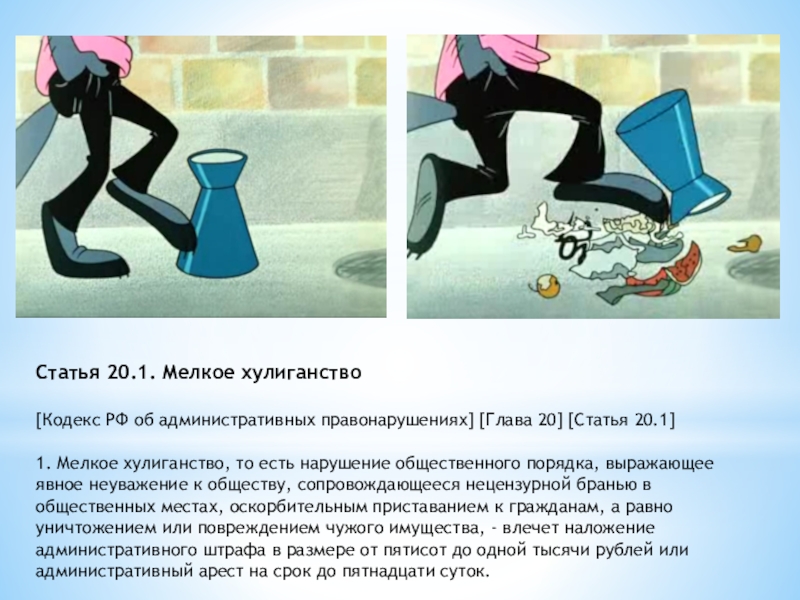 Статья 20.1. Мелкое хулиганство

[Кодекс РФ об административных правонарушениях] [Глава 20] [Статья 20.1]

1. Мелкое хулиганство, то есть нарушение общественного порядка, выражающее явное неуважение к обществу, сопровождающееся нецензурной бранью в общественных местах, оскорбительным приставанием к гражданам, а равно уничтожением или повреждением чужого имущества, - влечет наложение административного штрафа в размере от пятисот до одной тысячи рублей или административный арест на срок до пятнадцати суток.